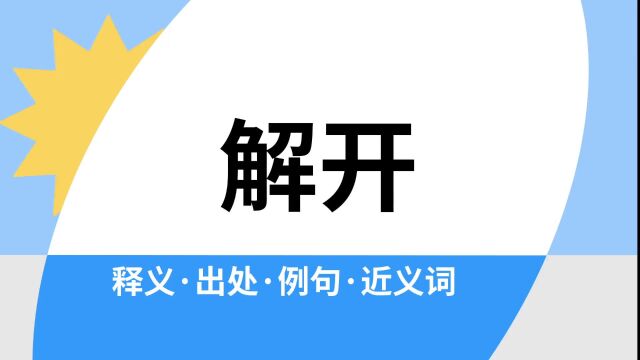 解开

释义·出处·例句·近义词